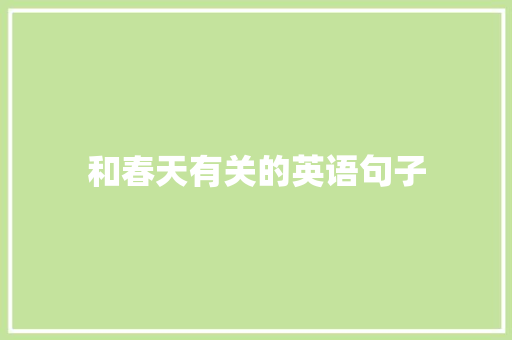 和春天有关的英语句子